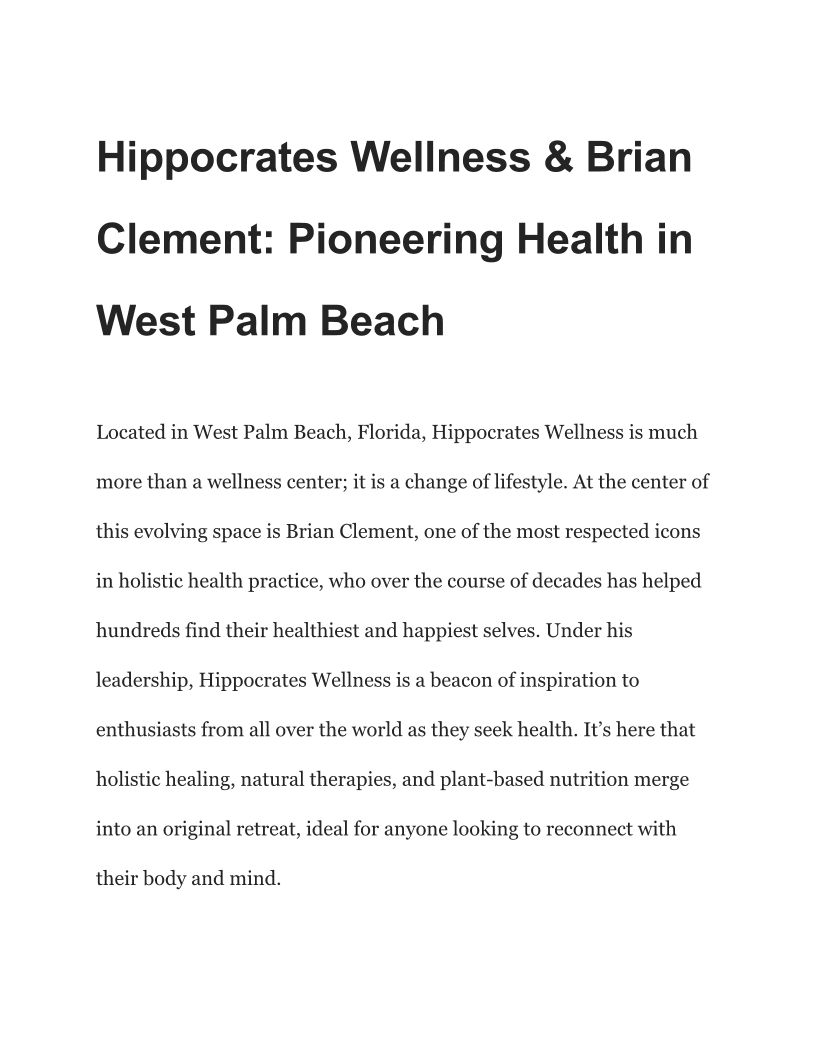 Hippocrates Wellness & Brian Clement: Pioneering Health in West Palm Beach

Located in West Palm Beach, Florida, Hippocrates Wellness is much more than a wellness center; it is a change of lifestyle. At the center of this evolving space is Brian Clement, one of the most respected icons in holistic health practice, who over the course of decades has helped hundreds find their healthiest and happiest selves. Under his leadership, Hippocrates Wellness is a beacon of inspiration to enthusiasts from all over the world as they seek health. It’s here that holistic healing, natural therapies, and plant-based nutrition merge into an original retreat, ideal for anyone looking to reconnect with their body and mind.